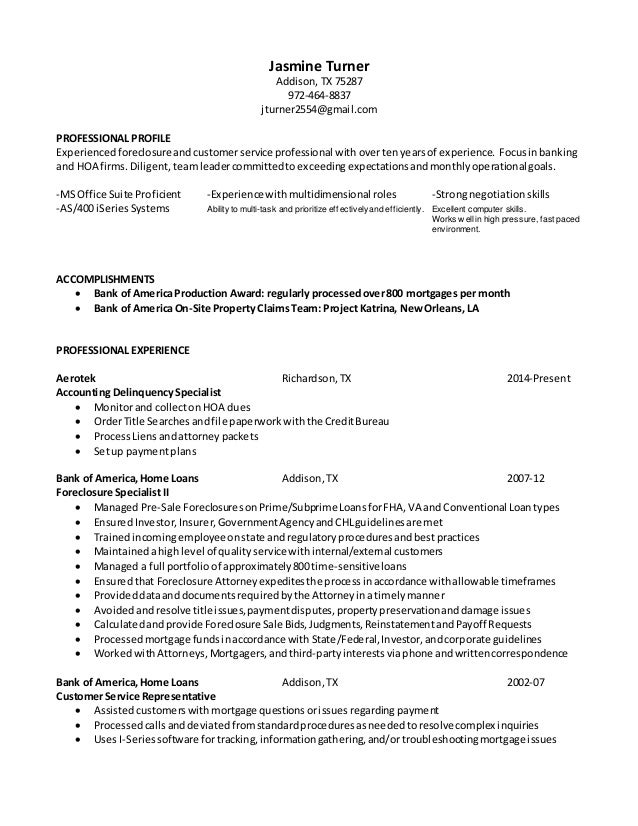 Jasmine Turner
Addison, TX 75287
972-464-8837
jturner2554@gmail.com

PROFESSIONAL PROFILE
Experienced foreclosure and customer service professional with over ten years of experience. Focus in banking and HOA firms. Diligent, team leader committed to exceeding expectations and monthly operational goals.

-MS Office Suite Proficient
-AS/400 iSeries Systems

-Experience with multidimensional roles
Ability to multi-task and prioritize effectively and efficiently.

-Strong negotiation skills
Excellent computer skills.
Works well in high pressure, fast paced environment.

ACCOMPLISHMENTS
• Bank of America Production Award: regularly processed over 800 mortgages per month
• Bank of America On-Site Property Claims Team: Project Katrina, New Orleans, LA

PROFESSIONAL EXPERIENCE

Aerotek Richardson, TX 2014-Present
Accounting Delinquency Specialist
• Monitor and collect on HOA dues
• Order Title Searches and file paperwork with the Credit Bureau
• Process Liens and attorney packets
• Set up payment plans

Bank of America, Home Loans Addison, TX 2007-12
Foreclosure Specialist II
• Managed Pre-Sale Foreclosures on Prime/Subprime Loans for FHA, VA and Conventional Loan types
• Ensured Investor, Insurer, Government Agency and CHL guidelines are met
• Trained incoming employee on state and regulatory procedures and best practices
• Maintained a high level of quality service with internal/external customers
• Managed a full portfolio of approximately 800 time-sensitive loans
• Ensured that Foreclosure Attorney expedites the process in accordance with allowable timeframes
• Provided data and documents required by the Attorney in a timely manner
• Avoided and resolve title issues, payment disputes, property preservation and damage issues
• Calculated and provide Foreclosure Sale Bids, Judgments, Reinstatement and Payoff Requests
• Processed mortgage funds in accordance with State/Federal, Investor, and corporate guidelines
• Worked with Attorneys, Mortgagers, and third-party interests via phone and written correspondence

Bank of America, Home Loans Addison, TX 2002-07
Customer Service Representative
• Assisted customers with mortgage questions or issues regarding payment
• Processed calls and deviated from standard procedures as needed to resolve complex inquiries
• Uses I-Series software for tracking, information gathering, and/or troubleshooting mortgage issues